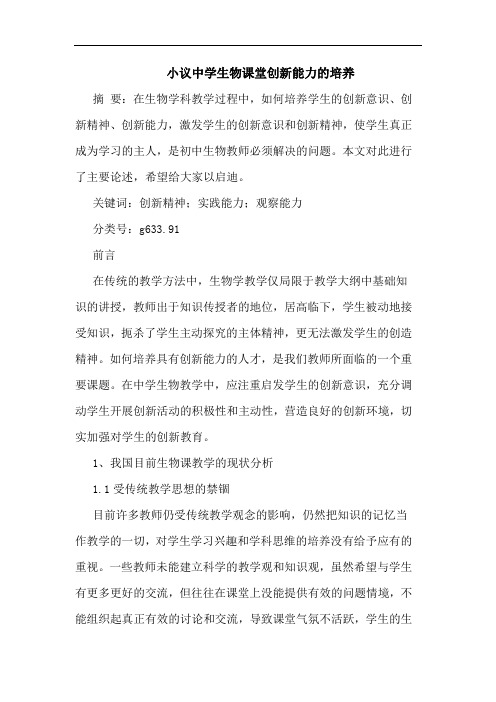 小议中学生物课堂创新能力的培养

摘 要：在生物学科教学过程中，如何培养学生的创新意识、创新精神、创新能力，激发学生的创新意识和创新精神，使学生真正成为学习的主人，是初中生物教师必须解决的问题。本文对此进行了主要论述，希望给大家以启迪。

关键词：创新精神；实践能力；观察能力

分类号：g633.91

前言

在传统的教学方法中，生物学教学仅局限于教学大纲中基础知识的讲授，教师出于知识传授者的地位，居高临下，学生被动地接受知识，扼杀了学生主动探究的主体精神，更无法激发学生的创造精神。如何培养具有创新能力的人才，是我们教师所面临的一个重要课题。在中学生物教学中，应注重启发学生的创新意识，充分调动学生开展创新活动的积极性和主动性，营造良好的创新环境，切实加强对学生的创新教育。

1、我国目前生物课教学的现状分析

1.1 受传统教学思想的禁锢

目前许多教师仍受传统教学观念的影响，仍然把知识的记忆当作教学的一切，对学生学习兴趣和学科思维的培养没有给予应有的重视。一些教师未能建立科学的教学观和知识观，虽然希望与学生有更多更好的交流，但往往在课堂上没能提供有效的问题情境，不能组织起真正有效的讨论和交流，导致课堂气氛不活跃，学生的生